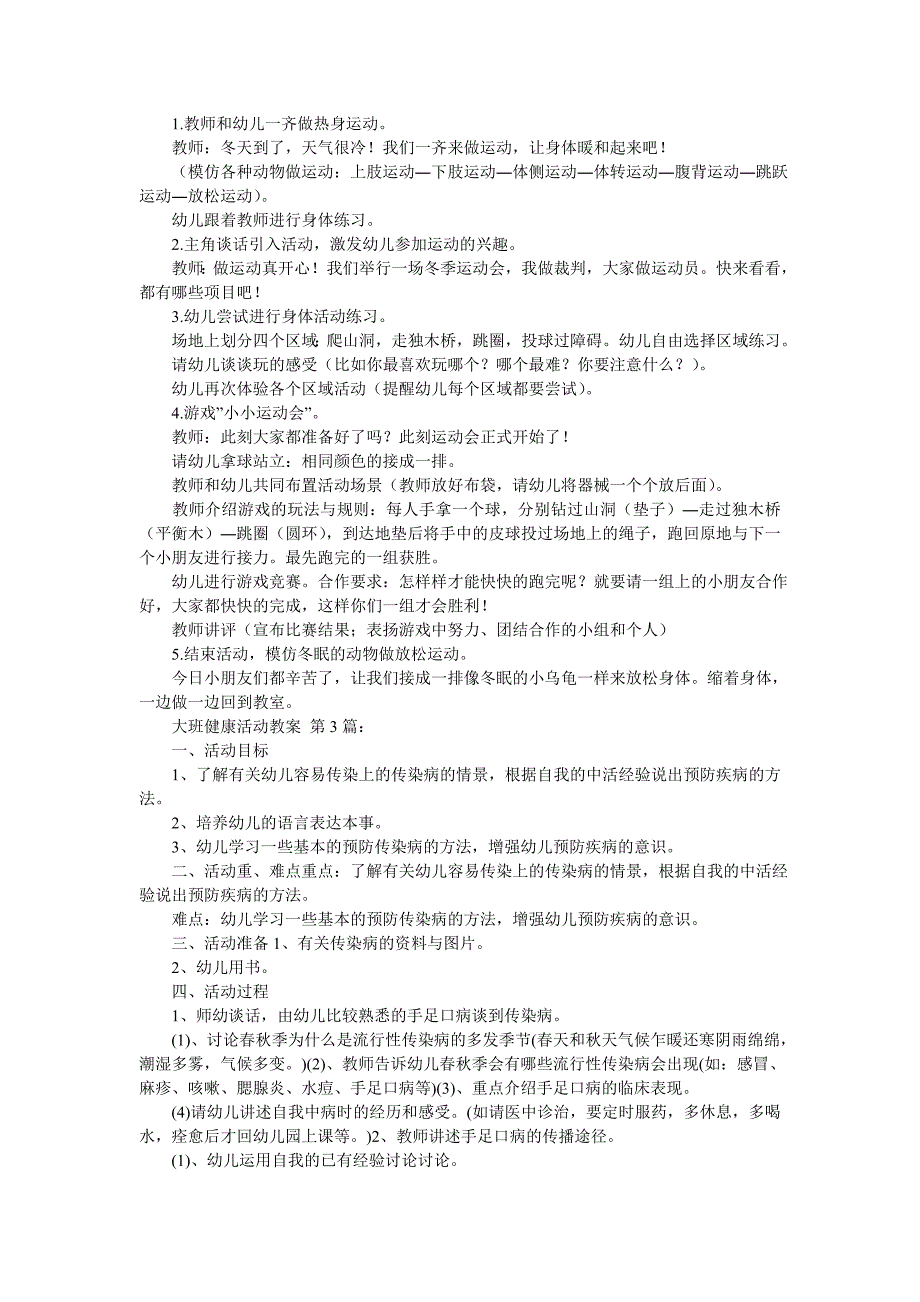 1.教师和幼儿一齐做热身运动。

教师：冬天到了，天气很冷！我们一齐来做运动，让身体暖和起来吧！

（模仿各种动物做运动：上肢运动—下肢运动—体侧运动—体转运动—腹背运动—跳跃运动—放松运动）。

幼儿跟着教师进行身体练习。

2.主角谈话引入活动，激发幼儿参加运动的兴趣。

教师：做运动真开心！我们举行一场冬季运动会，我做裁判，大家做运动员。快来看看，都有哪些项目吧！

3.幼儿尝试进行身体活动练习。

场地上划分四个区域：爬山洞，走独木桥，跳圈，投球过障碍。幼儿自由选择区域练习。

请幼儿谈谈玩的感受（比如你最喜欢玩哪个？哪个最难？你要注意什么？）。

幼儿再次体验各个区域活动（提醒幼儿每个区域都要尝试）。

4.游戏"小小运动会"。

教师：此刻大家都准备好了吗？此刻运动会正式开始了！

请幼儿拿球站立：相同颜色的接成一排。

教师和幼儿共同布置活动场景（教师放好布袋，请幼儿将器械一个个放后面）。

教师介绍游戏的玩法与规则：每人手拿一个球，分别钻过山洞（垫子）—走过独木桥（平衡木）—跳圈（圆环），到达地垫后将手中的皮球投过场地上的绳子，跑回原地与下一个小朋友进行接力。最先跑完的一组获胜。

幼儿进行游戏竞赛。合作要求：怎样样才能快快的跑完呢？就要请一组上的小朋友合作好，大家都快快的完成，这样你们一组才会胜利！

教师讲评（宣布比赛结果；表扬游戏中努力、团结合作的小组和个人）

5.结束活动，模仿冬眠的动物做放松运动。

今日小朋友们都辛苦了，让我们接成一排像冬眠的小乌龟一样来放松身体。缩着身体，一边做一边回到教室。

大班健康活动教案 第3篇：

一、活动目标

1、了解有关幼儿容易传染上的传染病的情景，根据自我的中活经验说出预防疾病的方法。

2、培养幼儿的语言表达本事。

3、幼儿学习一些基本的预防传染病的方法，增强幼儿预防疾病的意识。

二、活动重、难点重点：了解有关幼儿容易传染上的传染病的情景，根据自我的中活经验说出预防疾病的方法。

难点：幼儿学习一些基本的预防传染病的方法，增强幼儿预防疾病的意识。

三、活动准备 1、有关传染病的资料与图片。

2、幼儿用书。

四、活动过程

1、师幼谈话，由幼儿比较熟悉的手足口病谈到传染病。

(1)、讨论春秋季为什么是流行性传染病的多发季节(春天和秋天气候乍暖还寒阴雨绵绵，潮湿多雾，气候多变。)(2)、教师告诉幼儿春秋季会有哪些流行性传染病会出现(如：感冒、麻疹、咳嗽、腮腺炎、水痘、手足口病等)(3)、重点介绍手足口病的临床表现。

(4)请幼儿讲述自我中病时的经历和感受。(如请医中诊治，要定时服药，多休息，多喝水，痊愈后才回幼儿园上课等。)2、教师讲述手足口病的传播途径。

(1)、幼儿运用自我的已有经验讨论讨论。